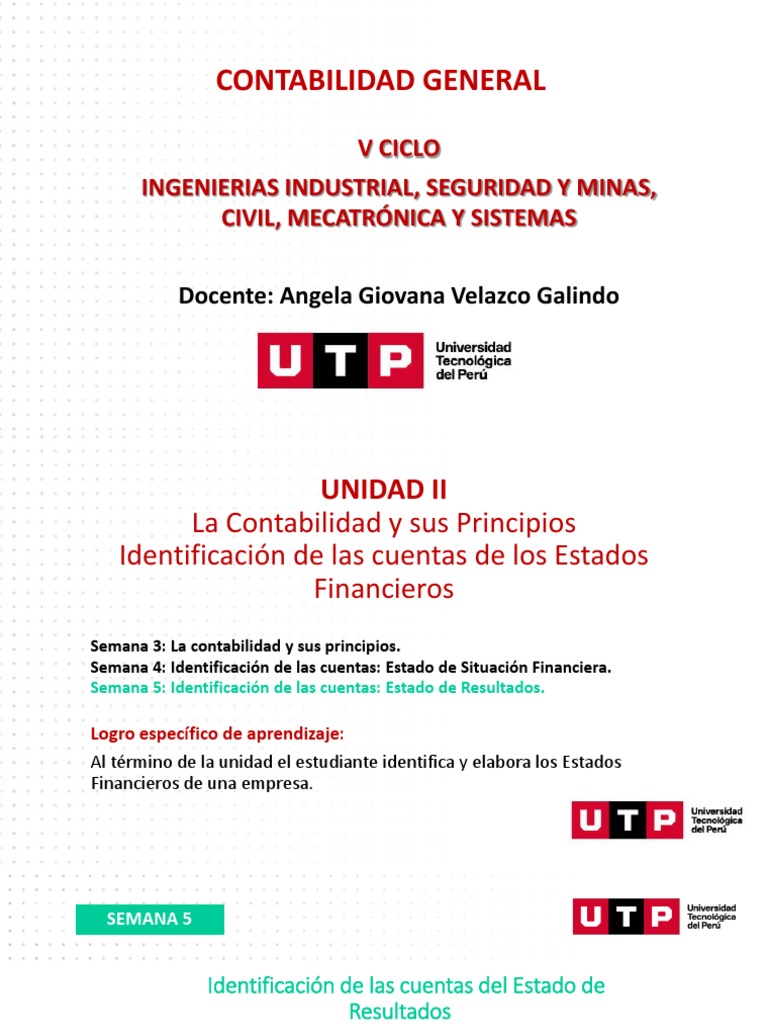 CONTABILIDAD GENERAL

V CICLO

INGENIERIAS INDUSTRIAL, SEGURIDAD Y MINAS, CIVIL, MECATRÓNICA Y SISTEMAS

Docente: Angela Giovana Velazco Galindo

UTP Universidad Tecnológica del Perú

UNIDAD II
La Contabilidad y sus Principios
Identificación de las cuentas de los Estados Financieros

Semana 3: La contabilidad y sus principios.
Semana 4: Identificación de las cuentas: Estado de Situación Financiera.
Semana 5: Identificación de las cuentas: Estado de Resultados.

Logro específico de aprendizaje:
Al término de la unidad el estudiante identifica y elabora los Estados Financieros de una empresa.

UTP Universidad Tecnológica del Perú

SEMANA 5

UTP Universidad Tecnológica del Perú

Identificación de las cuentas del Estado de Resultados